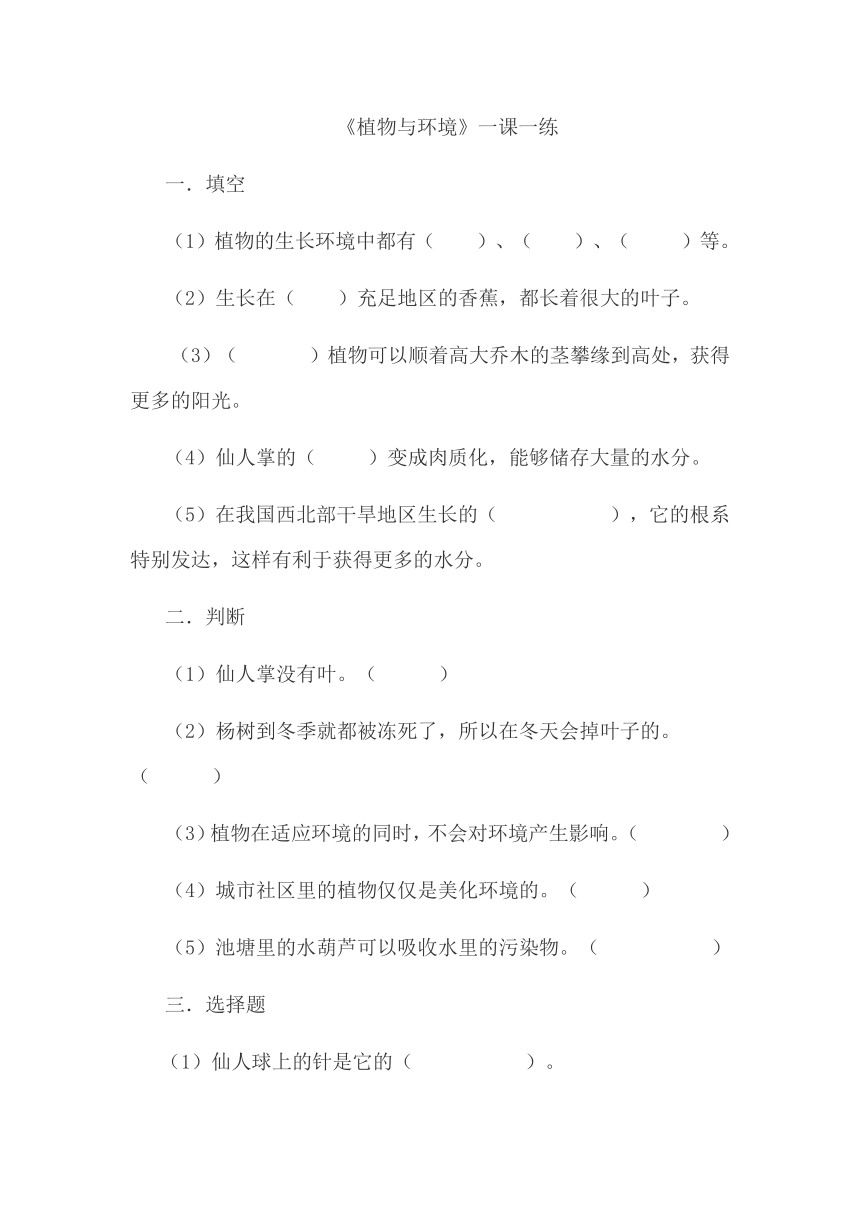 《植物与环境》一课一练

一．填空

（1）植物的生长环境中都有（　　）、（　　）、（　　）等。

（2）生长在（　　）充足地区的香蕉，都长着很大的叶子。

（3）（　　　）植物可以顺着高大乔木的茎攀缘到高处，获得更多的阳光。

（4）仙人掌的（　　）变成肉质化，能够储存大量的水分。

（5）在我国西北部干旱地区生长的（　　　　），它的根系特别发达，这样有利于获得更多的水分。

二．判断

（1）仙人掌没有叶。（　　）

（2）杨树到冬季就都被冻死了，所以在冬天会掉叶子的。（　　）

（3）植物在适应环境的同时，不会对环境产生影响。（　　）

（4）城市社区里的植物仅仅是美化环境的。（　　）

（5）池塘里的水葫芦可以吸收水里的污染物。（　　　）

三．选择题

（1）仙人球上的针是它的（　　　　）。